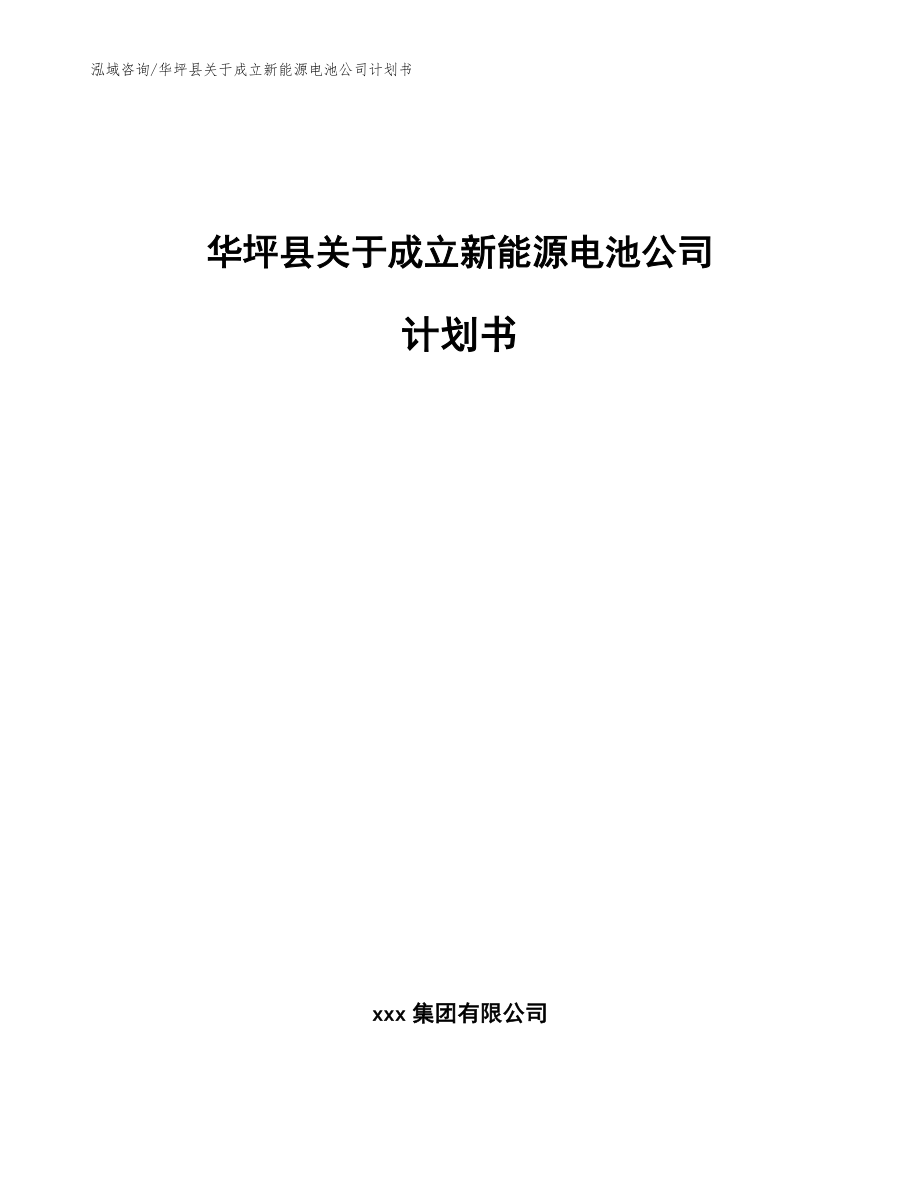 泓域咨询/华坪县关于成立新能源电池公司计划书

华坪县关于成立新能源电池公司

计划书

xxx 集团有限公司